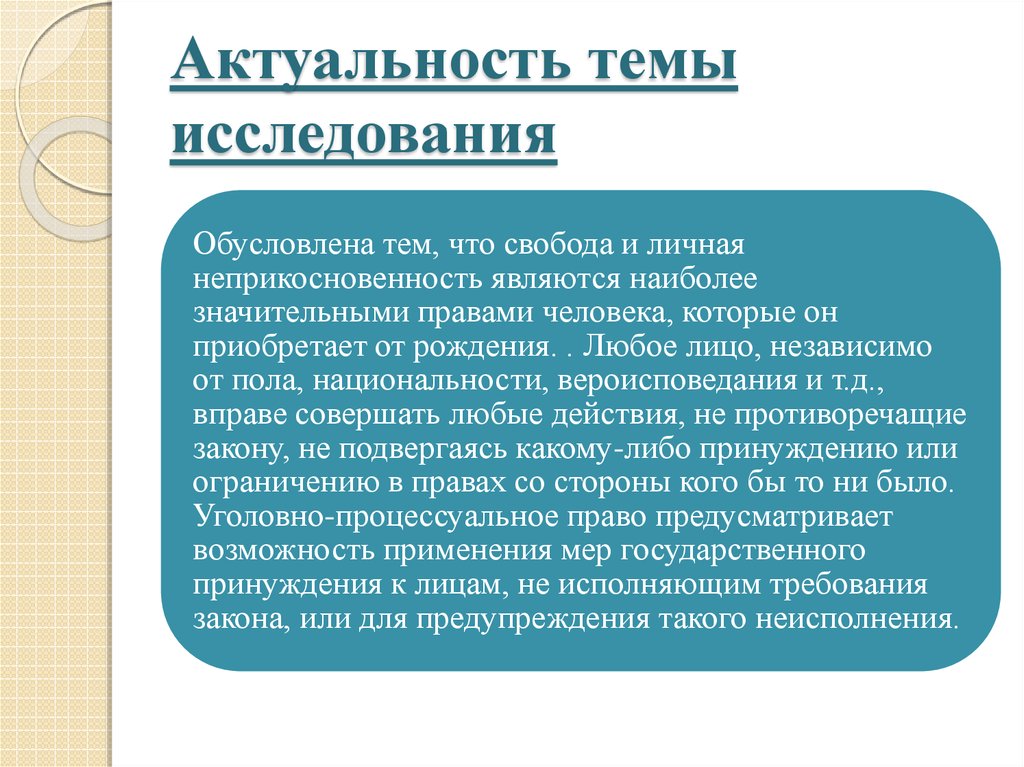 Актуальность темы исследования

Обусловлена тем, что свобода и личная неприкосновенность являются наиболее значительными правами человека, которые он приобретает от рождения. . Любое лицо, независимо от пола, национальности, вероисповедания и т.д., вправе совершать любые действия, не противоречащие закону, не подвергаясь какому-либо принуждению или ограничению в правах со стороны кого бы то ни было. Уголовно-процессуальное право предусматривает возможность применения мер государственного принуждения к лицам, не исполняющим требования закона, или для предупреждения такого неисполнения.